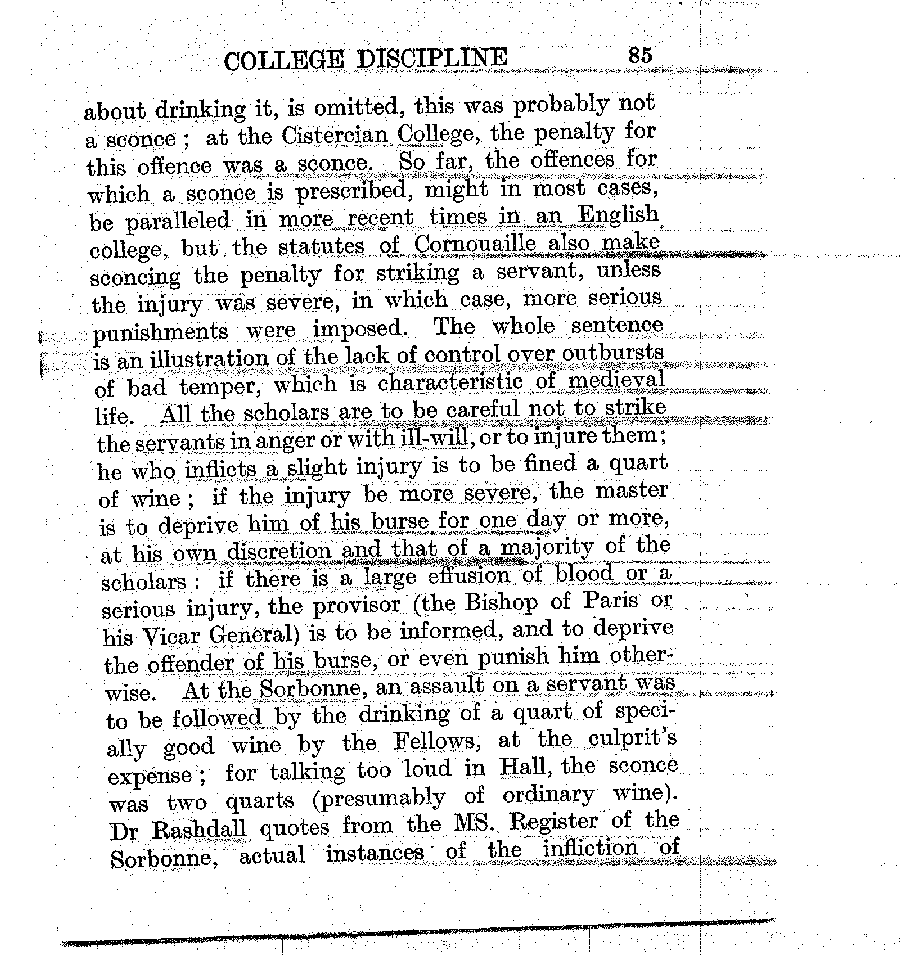 COLLEGE DISCIPLINE 85

about drinking it, is omitted, this was probably not a sconce; at the Cistercian College, the penalty for this offence was a sconce. So far, the offences for which a sconce is prescribed, might in most cases, be paralleled in more recent times in an English college, but the statutes of Cornouaille also make sconcing the penalty for striking a servant, unless the injury was severe, in which case, more serious punishments were imposed. The whole sentence is an illustration of the lack of control over outbursts of bad temper, which is characteristic of medieval life. All the scholars are to be careful not to strike the servants in anger or with ill-will, or to injure them; he who inflicts a slight injury is to be fined a quart of wine; if the injury be more severe, the master is to deprive him of his burse for one day or more, at his own discretion and that of a majority of the scholars: if there is a large effusion of blood or a serious injury, the provisor (the Bishop of Paris or his Vicar General) is to be informed, and to deprive the offender of his burse, or even punish him otherwise. At the Sorbonne, an assault on a servant was to be followed by the drinking of a quart of specially good wine by the Fellows, at the culprit's expense; for talking too loud in Hall, the sconce was two quarts (presumably of ordinary wine). Dr Rashdall quotes from the MS. Register of the Sorbonne, actual instances of the infliction of